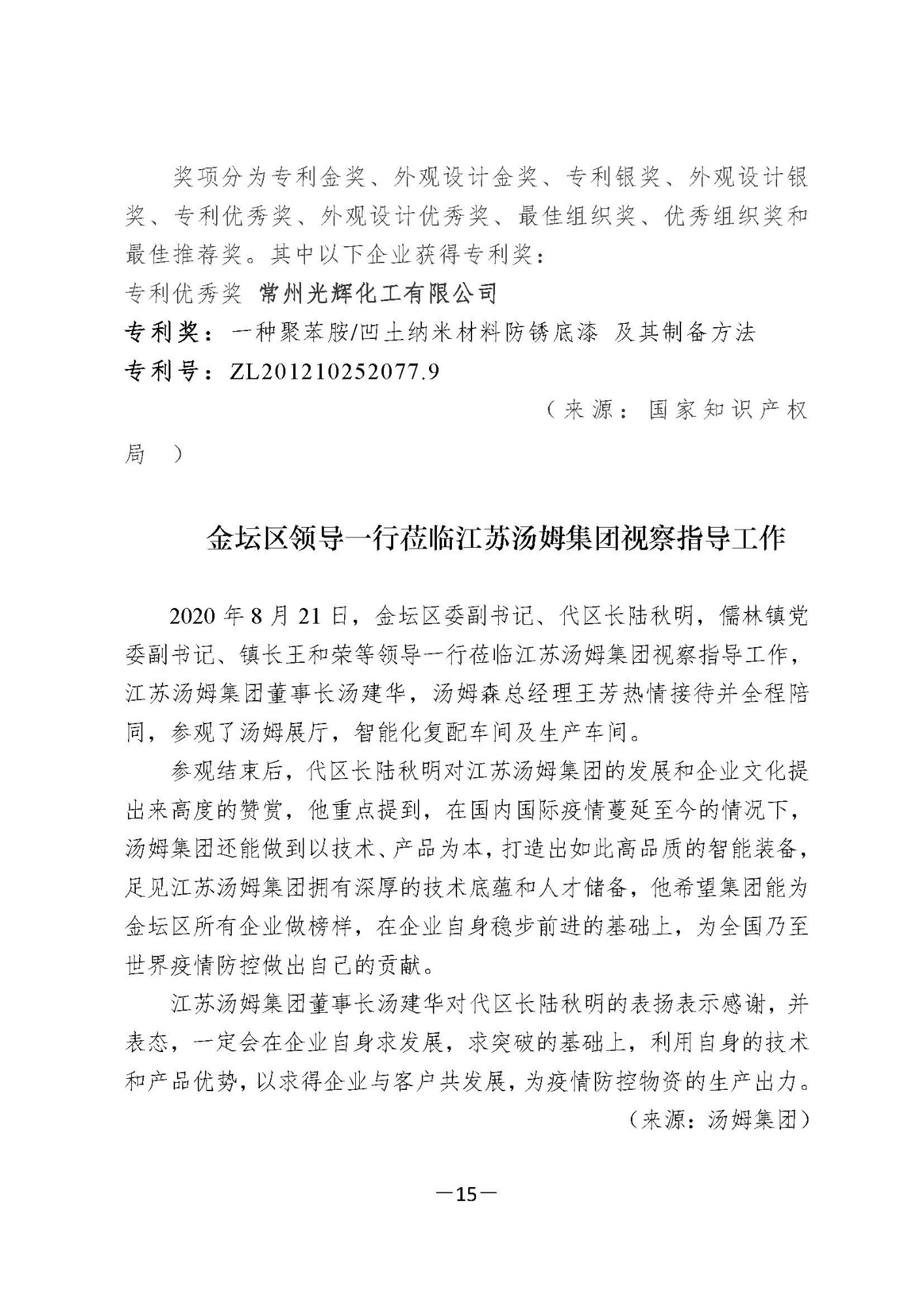 奖项分为专利金奖、外观设计金奖、专利银奖、外观设计银奖、专利优秀奖、外观设计优秀奖、最佳组织奖、优秀组织奖和最佳推荐奖。其中以下企业获得专利奖：

专利优秀奖 常州光辉化工有限公司

专利奖：一种聚苯胺/凹土纳米材料防锈底漆 及其制备方法

专利号：ZL201210252077.9

（来源：国家知识产权局 ）

金坛区领导一行莅临江苏汤姆集团视察指导工作

2020 年 8 月 21 日，金坛区委副书记、代区长陆秋明，儒林镇党委副书记、镇长王和荣等领导一行莅临江苏汤姆集团视察指导工作，江苏汤姆集团董事长汤建华，汤姆森总经理王芳热情接待并全程陪同，参观了汤姆展厅，智能化复配车间及生产车间。

参观结束后，代区长陆秋明对江苏汤姆集团的发展和企业文化提出来高度的赞赏，他重点提到，在国内国际疫情蔓延至今的情况下，汤姆集团还能做到以技术、产品为本，打造出如此高品质的智能装备，足见江苏汤姆集团拥有深厚的技术底蕴和人才储备，他希望集团能为金坛区所有企业做榜样，在企业自身稳步前进的基础上，为全国乃至世界疫情防控做出自己的贡献。

江苏汤姆集团董事长汤建华对代区长陆秋明的表扬表示感谢，并表态，一定会在企业自身求发展，求突破的基础上，利用自身的技术和产品优势，以求得企业与客户共发展，为疫情防控物资的生产出力。

（来源：汤姆集团）

—15—